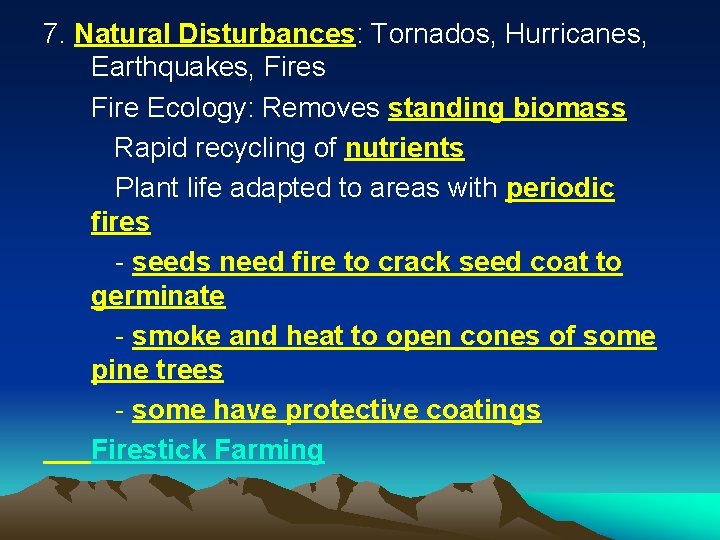 7. Natural Disturbances: Tornados, Hurricanes, Earthquakes, Fires

Fire Ecology: Removes standing biomass

Rapid recycling of nutrients

Plant life adapted to areas with periodic fires

- seeds need fire to crack seed coat to germinate

- smoke and heat to open cones of some pine trees

- some have protective coatings

Firestick Farming